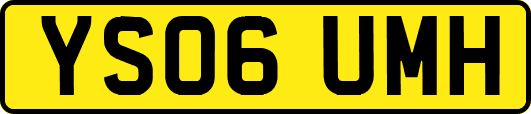 YS06 UMH